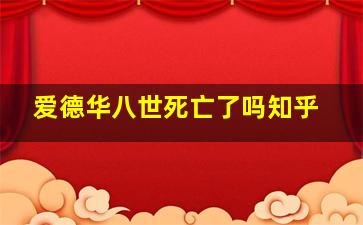 爱德华八世死亡了吗知乎